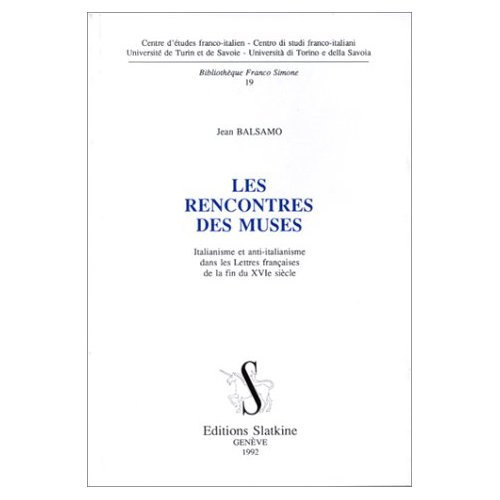 Centre d'études franco-italien - Centro di studi franco-italiani
Université de Turin et de Savoie - Università di Torino e della Savoia

Bibliothèque Franco Simone
19

Jean BALSAMO

LES
RENCONTRES
DES MUSES

Italianisme et anti-italianisme
dans les Lettres françaises
de la fin du XVIe siècle

S

Editions Slatkine
GENÈVE
1992